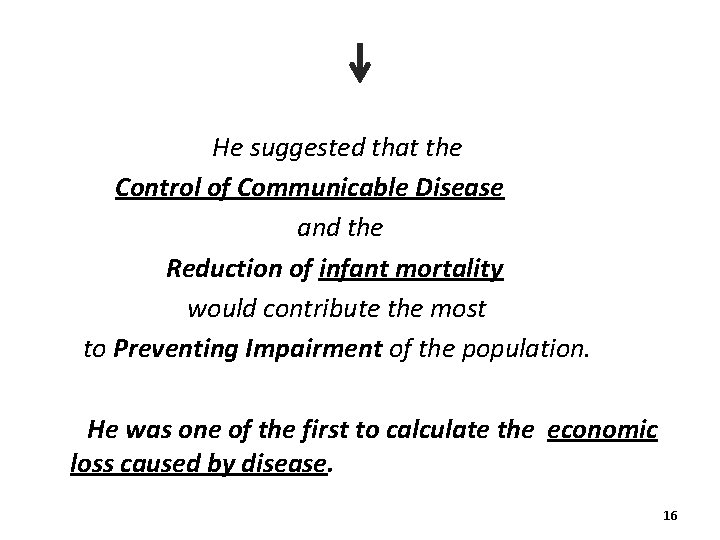 He suggested that the

Control of Communicable Disease

and the

Reduction of infant mortality

would contribute the most

to Preventing Impairment of the population.

He was one of the first to calculate the economic loss caused by disease.

16